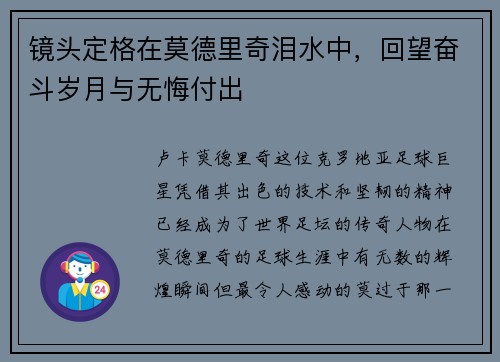 镜头定格在莫德里奇泪水中，回望奋斗岁月与无悔付出

卢卡莫德里奇这位克罗地亚足球巨星凭借其出色的技术和坚韧的精神已经成为了世界足坛的传奇人物在莫德里奇的足球生涯中有无数的辉煌瞬间但最令人感动的莫过于那一

24